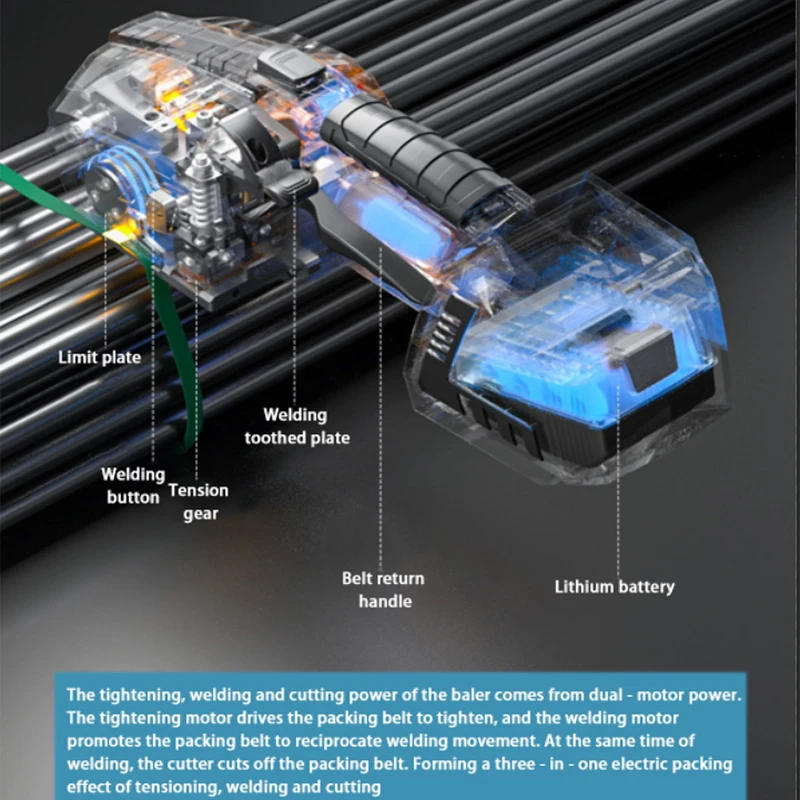 Limit plate

Welding toothed plate

Welding button

Tension gear

Belt return handle

Lithium battery

The tightening, welding and cutting power of the baler comes from dual - motor power. The tightening motor drives the packing belt to tighten, and the welding motor promotes the packing belt to reciprocate welding movement. At the same time of welding, the cutter cuts off the packing belt. Forming a three - in - one electric packing effect of tensioning, welding and cutting